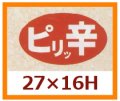 ピリッ辛

27×16H